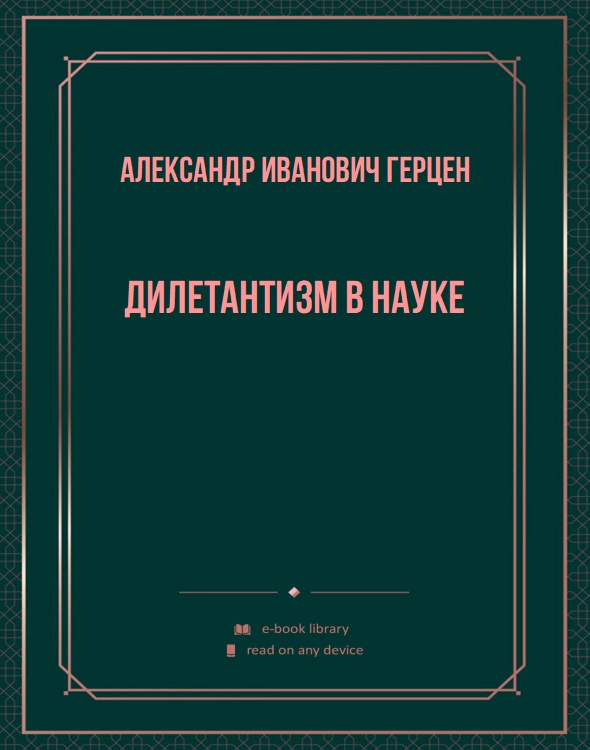 АЛЕКСАНДР ИВАНОВИЧ ГЕРЦЕН

ДИЛЕТАНТИЗМ В НАУКЕ

e-book library
read on any device